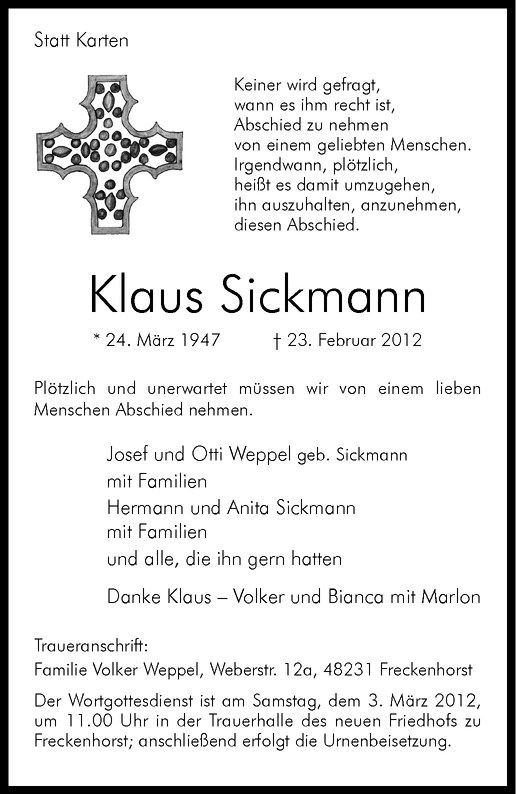 Statt Karten

Keiner wird gefragt,
wann es ihm recht ist,
Abschied zu nehmen
von einem geliebten Menschen.
Irgendwann, plötzlich,
heißt es damit umzugehen,
ihn auszuhalten, anzunehmen,
diesen Abschied.

Klaus Sickmann

* 24. März 1947 † 23. Februar 2012

Plötzlich und unerwartet müssen wir von einem lieben Menschen Abschied nehmen.

Josef und Otti Weppel geb. Sickmann
mit Familien
Hermann und Anita Sickmann
mit Familien
und alle, die ihn gern hatten

Danke Klaus – Volker und Bianca mit Marlon

Traueranschrift:
Familie Volker Weppel, Weberstr. 12a, 48231 Freckenhorst

Der Wortgottesdienst ist am Samstag, dem 3. März 2012, um 11.00 Uhr in der Trauerhalle des neuen Friedhofs zu Freckenhorst; anschließend erfolgt die Urnenbeisetzung.